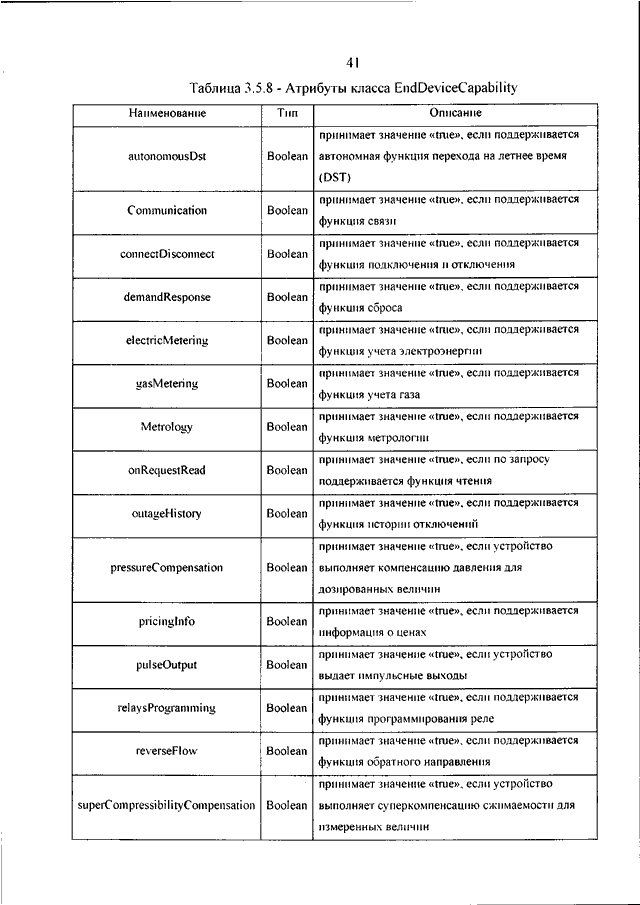 41

Таблица 3.5.8 - Атрибуты класса EndDeviceCapability

| Наименование | Тип | Описание |
|---|---|---|
| autonomousDst | Boolean | принимает значение «true», если поддерживается автономная функция перехода на летнее время (DST) |
| Communication | Boolean | принимает значение «true», если поддерживается функция связи |
| connectDisconnect | Boolean | принимает значение «true», если поддерживается функция подключения и отключения |
| demandResponse | Boolean | принимает значение «true», если поддерживается функция сброса |
| electricMetering | Boolean | принимает значение «true», если поддерживается функция учета электроэнергии |
| gasMetering | Boolean | принимает значение «true», если поддерживается функция учета газа |
| Metrology | Boolean | принимает значение «true», если поддерживается функция метрологии |
| onRequestRead | Boolean | принимает значение «true», если по запросу поддерживается функция чтения |
| outageHistory | Boolean | принимает значение «true», если поддерживается функция истории отключений |
| pressureCompensation | Boolean | принимает значение «true», если устройство выполняет компенсацию давления для дозированных величин |
| pricingInfo | Boolean | принимает значение «true», если поддерживается информация о ценах |
| pulseOutput | Boolean | принимает значение «true», если устройство выдает импульсные выходы |
| relaysProgramming | Boolean | принимает значение «true», если поддерживается функция программирования реле |
| reverseFlow | Boolean | принимает значение «true», если поддерживается функция обратного направления |
| superCompressibilityCompensation | Boolean | принимает значение «true», если устройство выполняет суперкомпенсацию сжимаемости для измеренных величин |